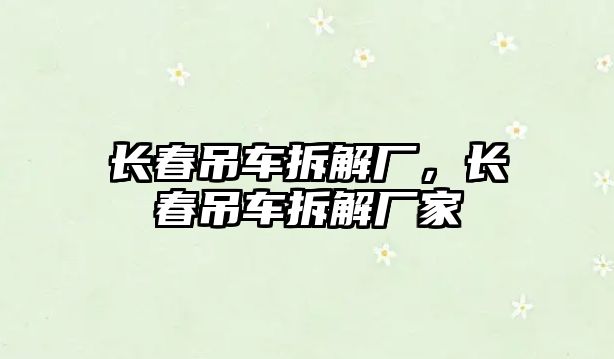 长春吊车拆解厂，长春吊车拆解厂家